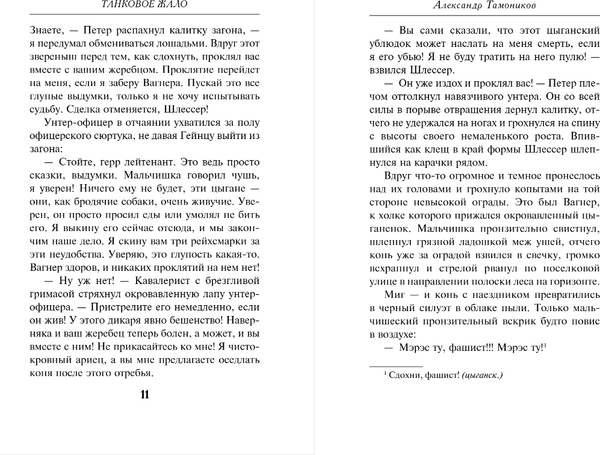 ТАНКОВОЕ ЖАЛО

Знаете, — Петер распахнул калитку загона, — я передумал обмениваться лошадьми. Вдруг этот звереныш перед тем, как сдохнуть, проклял вас вместе с вашим жеребцом. Проклятие перейдет на меня, если я заберу Вагнера. Пускай это все глупые выдумки, только я не хочу испытывать судьбу. Сделка отменяется, Шлессер!

Унтер-офицер в отчаянии ухватился за полу офицерского сюртука, не давая Гейнцу выйти из загона:

— Стойте, герр лейтенант. Это ведь просто сказки, выдумки. Мальчишка говорил чушь, я уверен! Ничего ему не будет, эти цыгане — они, как бродячие собаки, очень живучие. Уверен, он просто просил еды или умолял не бить его. Я выкину его сейчас отсюда, и мы закончим наше дело. Я скину вам три рейхсмарки за эти неудобства. Уверяю, это глупость какая-то. Вагнер здоров, и никаких проклятий на нем нет!

— Ну уж нет! — Кавалерист с брезгливой гримасой стряхнул окровавленную лапу унтер-офицера. — Пристрелите его немедленно, если он жив! У этого дикаря явно бешенство! Наверняка и ваш жеребец теперь болен, а может, и вы вместе с ним! Не прикасайтесь ко мне! Я чистокровный ариец, а вы мне предлагаете оседлать коня после этого отребья.

11

Александр Тамоников

— Вы сами сказали, что этот цыганский ублюдок может наслать на меня смерть, если я его убью! Я не буду тратить на него пулю! — взвился Шлессер.

— Он уже издох и проклял вас! — Петер плечом оттолкнул навязчивого унтера. Он со всей силы в порыве отвращения дернул калитку, отчего не удержался на ногах и грохнулся на спину с высоты своего немаленького роста. Впившийся как клещ в край формы Шлессер шлепнулся на карачки рядом.

Вдруг что-то огромное и темное пронеслось над их головами и грохнуло копытами на той стороне невысокой ограды. Это был Вагнер, к холке которого прижался окровавленный цыганенок. Мальчишка пронзительно свистнул, шлепнул грязной ладошкой меж ушей, отчего конь уже за оградой взвился в свечку, громко всхрапнул и стрелой рванул по поселковой улице в направлении полоски леса на горизонте.

Миг — и конь с наездником превратились в черный силуэт в облаке пыли. Только мальчишеский пронзительный вскрик будто повис в воздухе:

— Мэрэс ту, фашист!!! Мэрэс ту!$^1$

$^1$ Сдохни, фашист! (цыганск.)